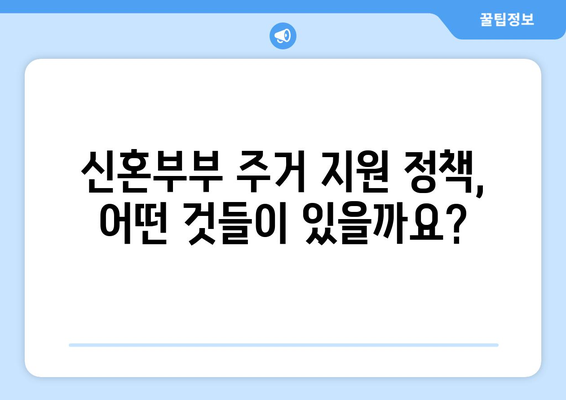 꿀팁정보

신혼부부 주거 지원 정책, 어떤 것들이 있을까요?